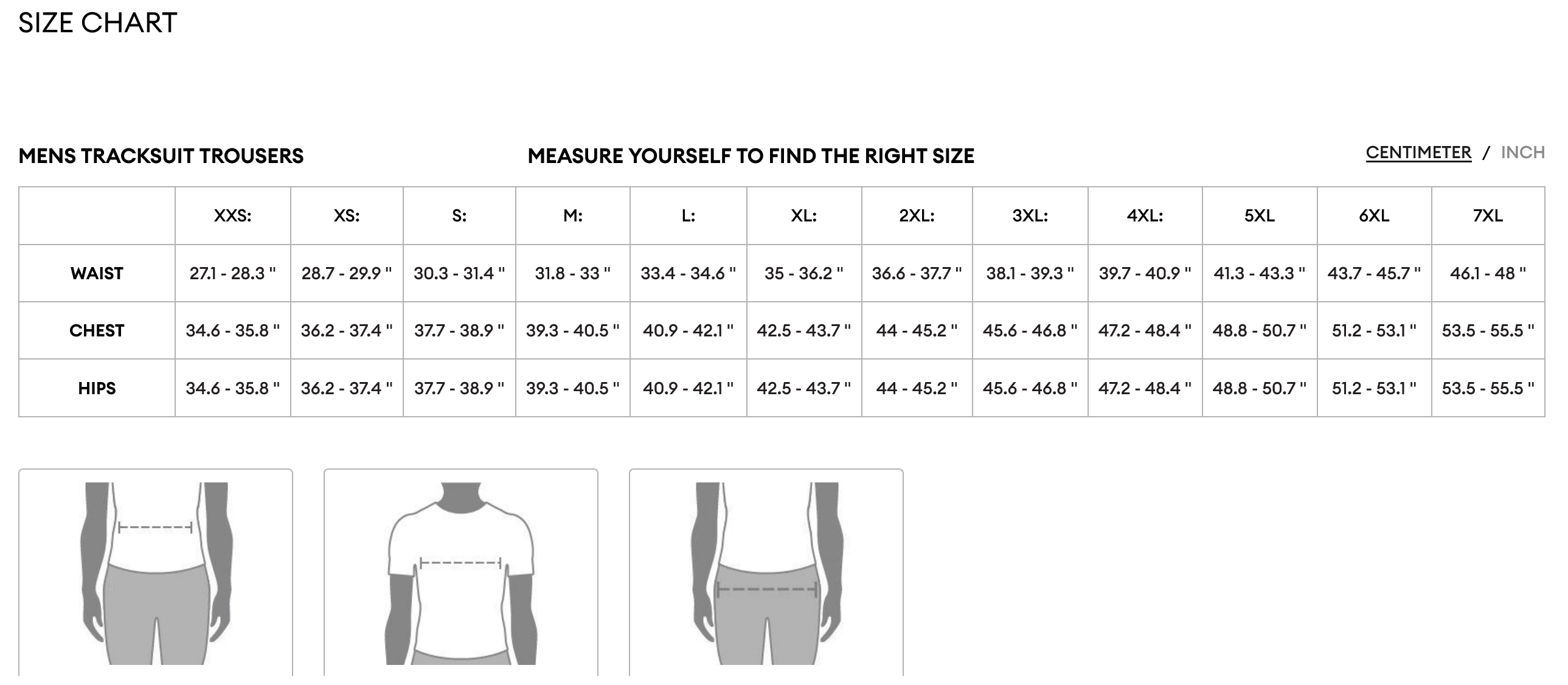 SIZE CHART

MENS TRACKSUIT TROUSERS

MEASURE YOURSELF TO FIND THE RIGHT SIZE

CENTIMETER / INCH

| | XXS: | XS: | S: | M: | L: | XL: | 2XL: | 3XL: | 4XL: | 5XL | 6XL | 7XL |
|---|---|---|---|---|---|---|---|---|---|---|---|---|
| WAIST | 27.1 - 28.3 " | 28.7 - 29.9 " | 30.3 - 31.4 " | 31.8 - 33 " | 33.4 - 34.6 " | 35 - 36.2 " | 36.6 - 37.7 " | 38.1 - 39.3 " | 39.7 - 40.9 " | 41.3 - 43.3 " | 43.7 - 45.7 " | 46.1 - 48 " |
| CHEST | 34.6 - 35.8 " | 36.2 - 37.4 " | 37.7 - 38.9 " | 39.3 - 40.5 " | 40.9 - 42.1 " | 42.5 - 43.7 " | 44 - 45.2 " | 45.6 - 46.8 " | 47.2 - 48.4 " | 48.8 - 50.7 " | 51.2 - 53.1 " | 53.5 - 55.5 " |
| HIPS | 34.6 - 35.8 " | 36.2 - 37.4 " | 37.7 - 38.9 " | 39.3 - 40.5 " | 40.9 - 42.1 " | 42.5 - 43.7 " | 44 - 45.2 " | 45.6 - 46.8 " | 47.2 - 48.4 " | 48.8 - 50.7 " | 51.2 - 53.1 " | 53.5 - 55.5 " |